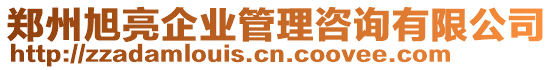 郑州旭亮企业管理咨询有限公司
http://zzadamlouis.cn.coovee.com